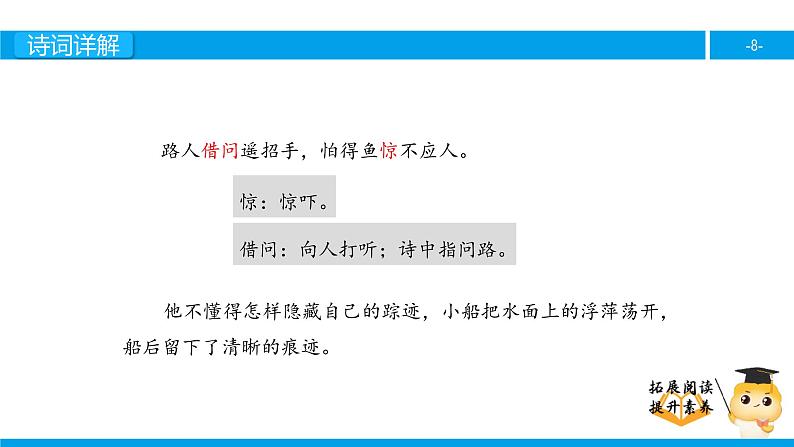 诗词详解

-8-

路人借问遥招手，怕得鱼惊不应人。

惊：惊吓。

借问：向人打听；诗中指问路。

他不懂得怎样隐藏自己的踪迹，小船把水面上的浮萍荡开，船后留下了清晰的痕迹。

拓展阅读
提升素养